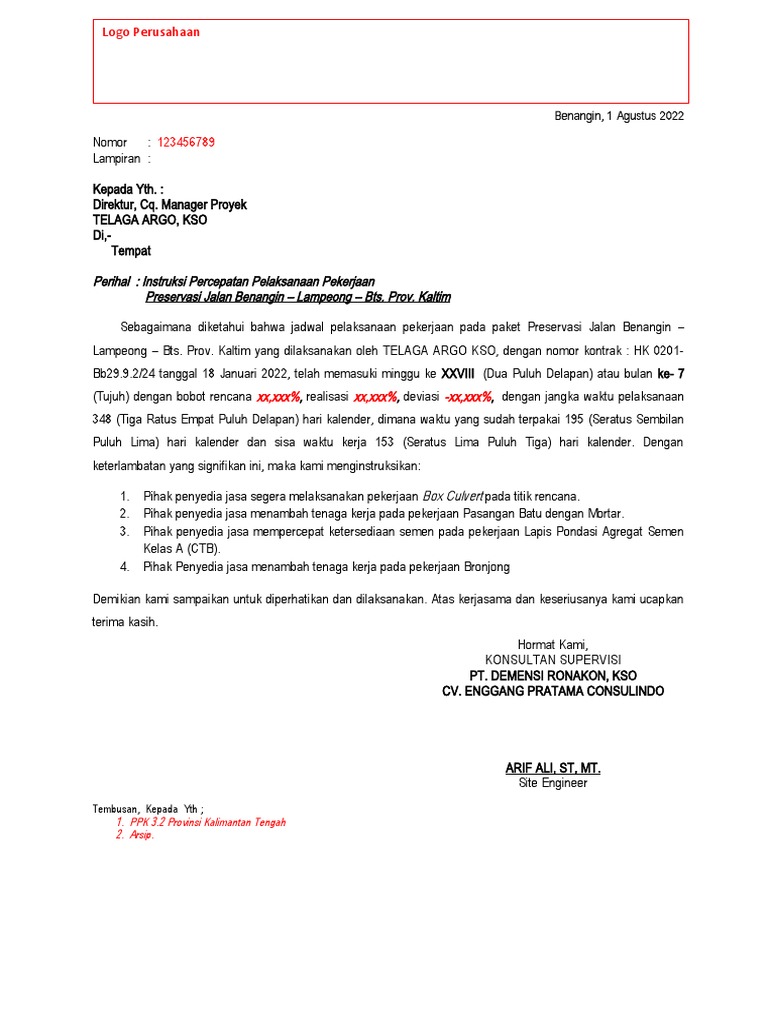 Logo Perusahaan

Benangin, 1 Agustus 2022

Nomor : 123456789
Lampiran :

Kepada Yth. :
Direktur, Cq. Manager Proyek
TELAGA ARGO, KSO
Di,-
Tempat

Perihal : Instruksi Percepatan Pelaksanaan Pekerjaan
Preservasi Jalan Benangin – Lampeong – Bts. Prov. Kaltim

Sebagaimana diketahui bahwa jadwal pelaksanaan pekerjaan pada paket Preservasi Jalan Benangin – Lampeong – Bts. Prov. Kaltim yang dilaksanakan oleh TELAGA ARGO KSO, dengan nomor kontrak : HK 0201-Bb29.9.2/24 tanggal 18 Januari 2022, telah memasuki minggu ke XXVIII (Dua Puluh Delapan) atau bulan ke- 7 (Tujuh) dengan bobot rencana xx,xxx%, realisasi xx,xxx%, deviasi -xx,xxx%, dengan jangka waktu pelaksanaan 348 (Tiga Ratus Empat Puluh Delapan) hari kalender, dimana waktu yang sudah terpakai 195 (Seratus Sembilan Puluh Lima) hari kalender dan sisa waktu kerja 153 (Seratus Lima Puluh Tiga) hari kalender. Dengan keterlambatan yang signifikan ini, maka kami menginstruksikan:

1. Pihak penyedia jasa segera melaksanakan pekerjaan Box Culvert pada titik rencana.
2. Pihak penyedia jasa menambah tenaga kerja pada pekerjaan Pasangan Batu dengan Mortar.
3. Pihak penyedia jasa mempercepat ketersediaan semen pada pekerjaan Lapis Pondasi Agregat Semen Kelas A (CTB).
4. Pihak Penyedia jasa menambah tenaga kerja pada pekerjaan Bronjong

Demikian kami sampaikan untuk diperhatikan dan dilaksanakan. Atas kerjasama dan keseriusanya kami ucapkan terima kasih.

Hormat Kami,
KONSULTAN SUPERVISI
PT. DEMENSI RONAKON, KSO
CV. ENGGANG PRATAMA CONSULINDO

ARIF ALI, ST, MT.
Site Engineer

Tembusan, Kepada Yth ;
1. PPK 3.2 Provinsi Kalimantan Tengah
2. Arsip.